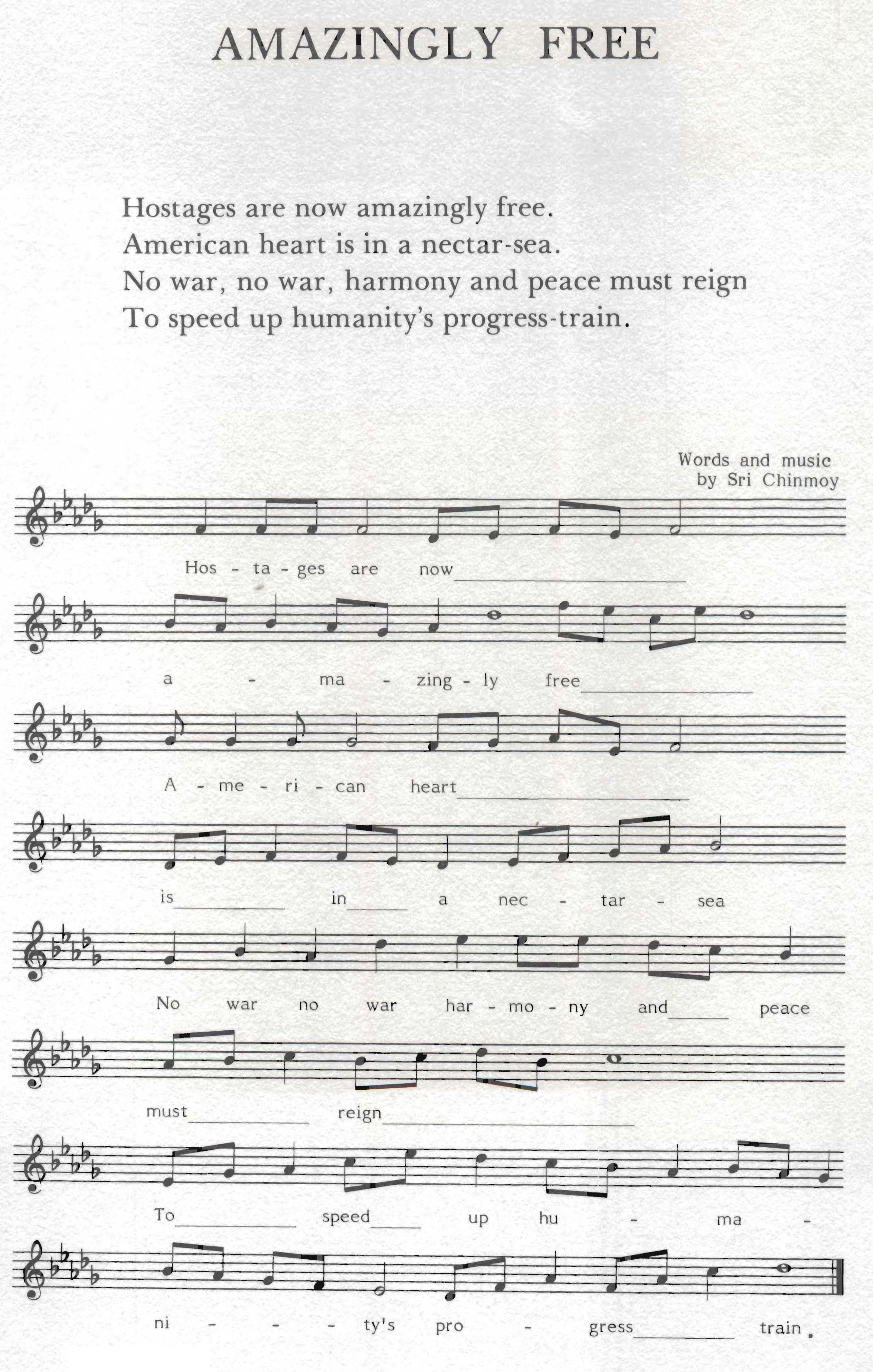 AMAZINGLY FREE

Hostages are now amazingly free.
American heart is in a nectar-sea.
No war, no war, harmony and peace must reign
To speed up humanity's progress-train.

Words and music
by Sri Chinmoy

Hos - ta - ges are now

a - ma - zing - ly free

A - me - ri - can heart

is in a nec - tar - sea

No war no war har - mo - ny and peace

must reign

To speed up hu - ma -

ni - - - ty's pro - gress train.